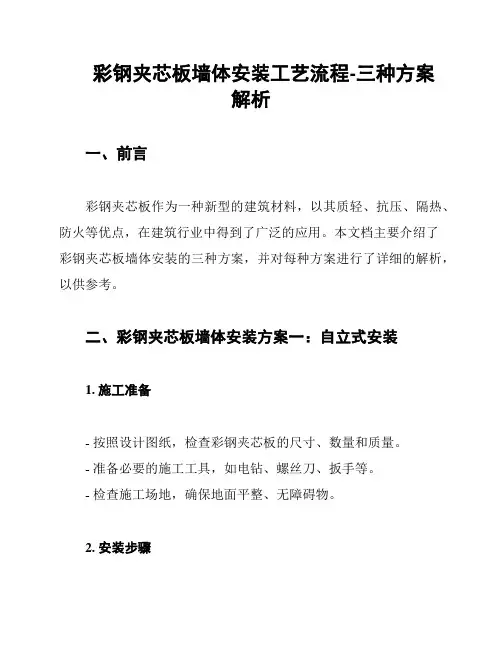 彩钢夹芯板墙体安装工艺流程-三种方案解析

一、前言

彩钢夹芯板作为一种新型的建筑材料，以其质轻、抗压、隔热、防火等优点，在建筑行业中得到了广泛的应用。本文档主要介绍了彩钢夹芯板墙体安装的三种方案，并对每种方案进行了详细的解析，以供参考。

二、彩钢夹芯板墙体安装方案一：自立式安装

1. 施工准备

- 按照设计图纸，检查彩钢夹芯板的尺寸、数量和质量。
- 准备必要的施工工具，如电钻、螺丝刀、扳手等。
- 检查施工场地，确保地面平整、无障碍物。

2. 安装步骤